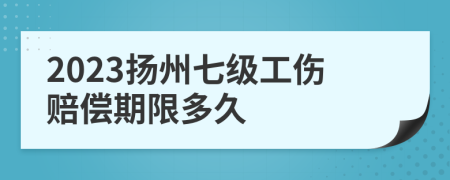 2023扬州七级工伤赔偿期限多久